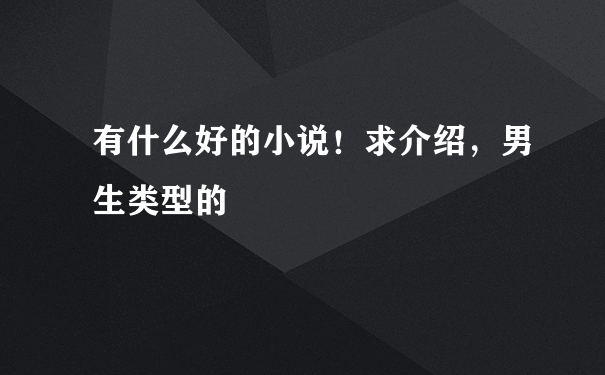 有什么好的小说！求介绍，男生类型的